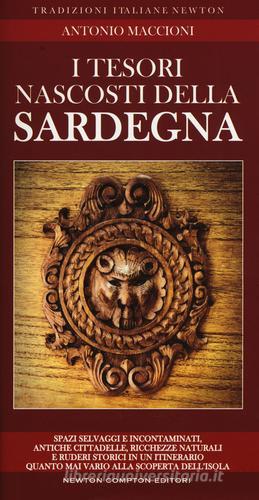 TRADIZIONI ITALIANE NEWTON

ANTONIO MACCIONI

I TESORI NASCOSTI DELLA SARDEGNA

SPAZI SELVAGGI E INCONTAMINATI, ANTICHE CITTADELLE, RICCHEZZE NATURALI E RUDERI STORICI IN UN ITINERARIO QUANTO MAI VARIO ALLA SCOPERTA DELL'ISOLA

NEWTON COMPTON EDITORI

libreriauniversitaria.it